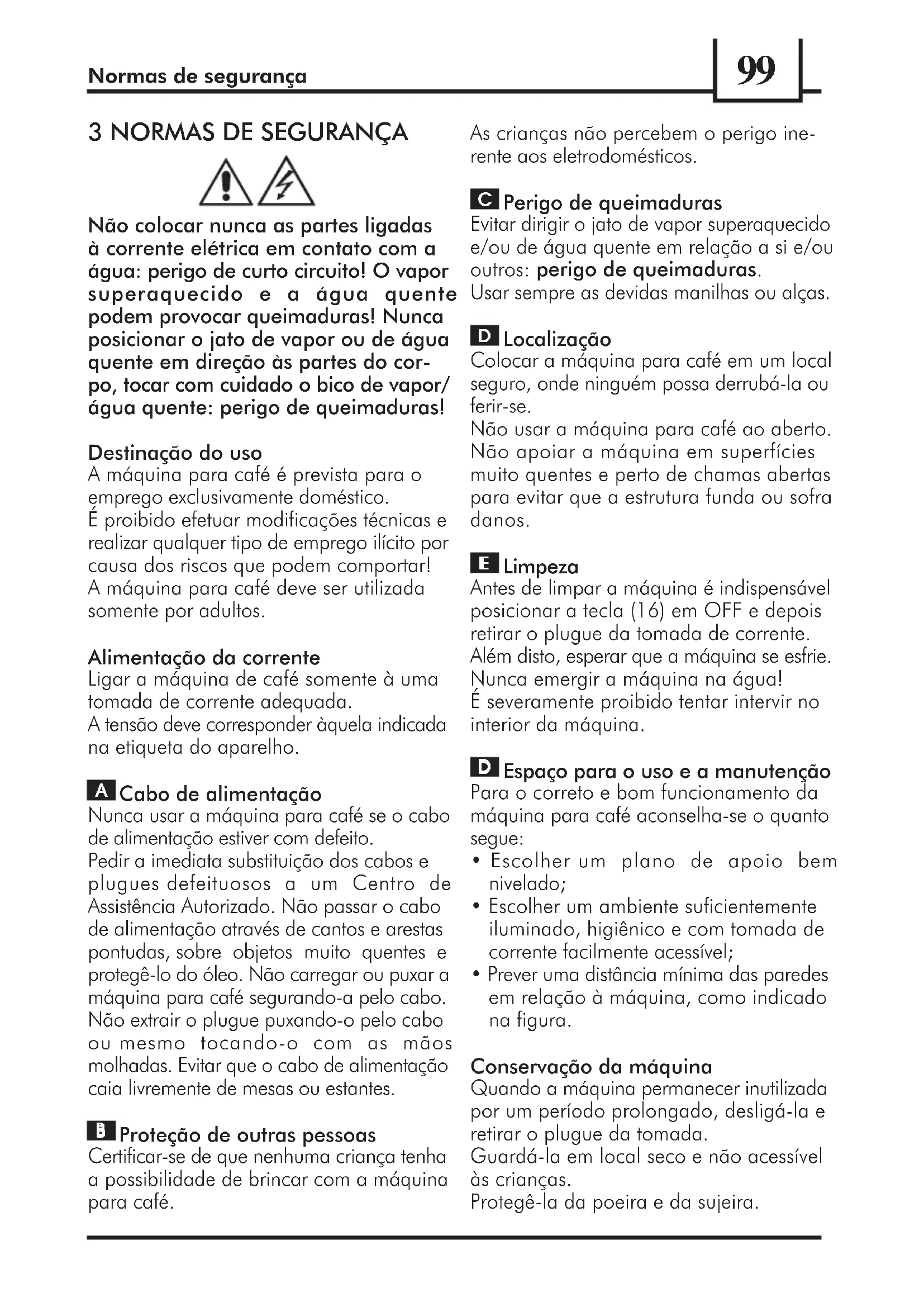 Normas de segurança

99

3 NORMAS DE SEGURANÇA

Não colocar nunca as partes ligadas à corrente elétrica em contato com a água: perigo de curto circuito! O vapor superaquecido e a água quente podem provocar queimaduras! Nunca posicionar o jato de vapor ou de água quente em direção às partes do corpo, tocar com cuidado o bico de vapor/água quente: perigo de queimaduras!

Destinação do uso
A máquina para café é prevista para o emprego exclusivamente doméstico.
É proibido efetuar modificações técnicas e realizar qualquer tipo de emprego ilícito por causa dos riscos que podem comportar!
A máquina para café deve ser utilizada somente por adultos.

Alimentação da corrente
Ligar a máquina de café somente à uma tomada de corrente adequada.
A tensão deve corresponder àquela indicada na etiqueta do aparelho.

A Cabo de alimentação
Nunca usar a máquina para café se o cabo de alimentação estiver com defeito.
Pedir a imediata substituição dos cabos e plugues defeituosos a um Centro de Assistência Autorizado. Não passar o cabo de alimentação através de cantos e arestas pontudas, sobre objetos muito quentes e protegê-lo do óleo. Não carregar ou puxar a máquina para café segurando-a pelo cabo. Não extrair o plugue puxando-o pelo cabo ou mesmo tocando-o com as mãos molhadas. Evitar que o cabo de alimentação caia livremente de mesas ou estantes.

B Proteção de outras pessoas
Certificar-se de que nenhuma criança tenha a possibilidade de brincar com a máquina para café.
As crianças não percebem o perigo inerente aos eletrodomésticos.

C Perigo de queimaduras
Evitar dirigir o jato de vapor superaquecido e/ou de água quente em relação a si e/ou outros: perigo de queimaduras.
Usar sempre as devidas manilhas ou alças.

D Localização
Colocar a máquina para café em um local seguro, onde ninguém possa derrubá-la ou ferir-se.
Não usar a máquina para café ao aberto.
Não apoiar a máquina em superfícies muito quentes e perto de chamas abertas para evitar que a estrutura funda ou sofra danos.

E Limpeza
Antes de limpar a máquina é indispensável posicionar a tecla (16) em OFF e depois retirar o plugue da tomada de corrente.
Além disto, esperar que a máquina se esfrie.
Nunca emergir a máquina na água!
É severamente proibido tentar intervir no interior da máquina.

D Espaço para o uso e a manutenção
Para o correto e bom funcionamento da máquina para café aconselha-se o quanto segue:
• Escolher um plano de apoio bem nivelado;
• Escolher um ambiente suficientemente iluminado, higiênico e com tomada de corrente facilmente acessível;
• Prever uma distância mínima das paredes em relação à máquina, como indicado na figura.

Conservação da máquina
Quando a máquina permanecer inutilizada por um período prolongado, desligá-la e retirar o plugue da tomada.
Guardá-la em local seco e não acessível às crianças.
Protegê-la da poeira e da sujeira.